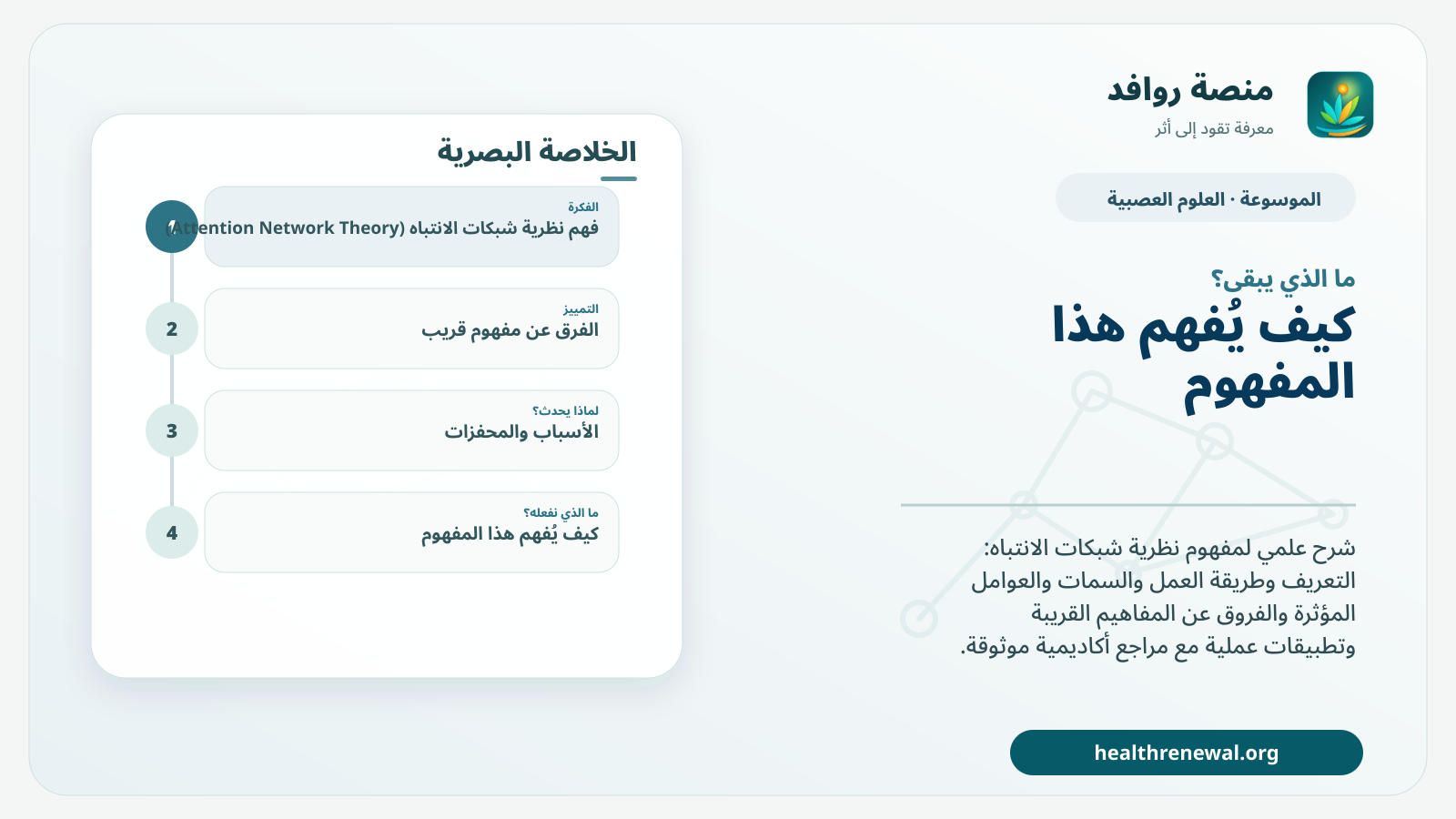 منصة روافد
معرفة تقود إلى أثر

الموسوعة · العلوم العصبية

ما الذي يبقى؟

كيف يُفهم هذا المفهوم

شرح علمي لمفهوم نظرية شبكات الانتباه: التعريف وطريقة العمل والسمات والعوامل المؤثرة والفروق عن المفاهيم القريبة وتطبيقات عملية مع مراجع أكاديمية موثوقة.

healthrenewal.org

الخلاصة البصرية

1
الفكرة
فهم نظرية شبكات الانتباه (Attention Network Theory)

2
التمييز
الفرق عن مفهوم قريب

3
لماذا يحدث؟
الأسباب والمحفزات

4
ما الذي نفعله؟
كيف يُفهم هذا المفهوم